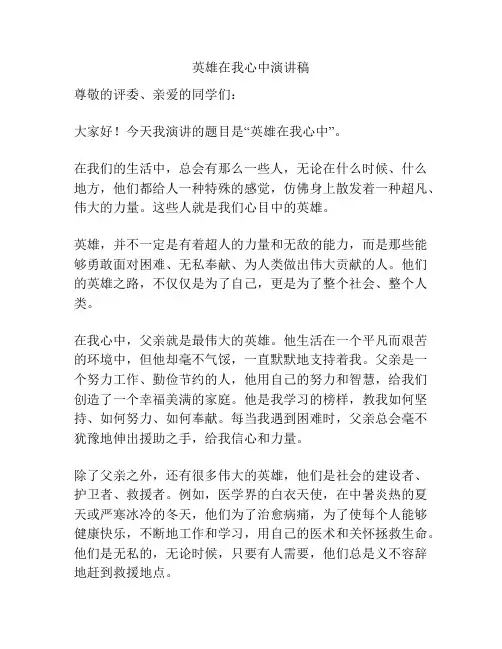 英雄在我心中演讲稿

尊敬的评委、亲爱的同学们：

大家好！今天我演讲的题目是“英雄在我心中”。

在我们的生活中，总会有那么一些人，无论在什么时候、什么地方，他们都给人一种特殊的感觉，仿佛身上散发着一种超凡、伟大的力量。这些人就是我们心目中的英雄。

英雄，并不一定是有着超人的力量和无敌的能力，而是那些能够勇敢面对困难、无私奉献、为人类做出伟大贡献的人。他们的英雄之路，不仅仅是为了自己，更是为了整个社会、整个人类。

在我心中，父亲就是最伟大的英雄。他生活在一个平凡而艰苦的环境中，但他却毫不气馁，一直默默地支持着我。父亲是一个努力工作、勤俭节约的人，他用自己的努力和智慧，给我们创造了一个幸福美满的家庭。他是我学习的榜样，教我如何坚持、如何努力、如何奉献。每当我遇到困难时，父亲总会毫不犹豫地伸出援助之手，给我信心和力量。

除了父亲之外，还有很多伟大的英雄，他们是社会的建设者、护卫者、救援者。例如，医学界的白衣天使，在中暑炎热的夏天或严寒冰冷的冬天，他们为了治愈病痛，为了使每个人能够健康快乐，不断地工作和学习，用自己的医术和关怀拯救生命。他们是无私的，无论时候，只要有人需要，他们总是义不容辞地赶到救援地点。